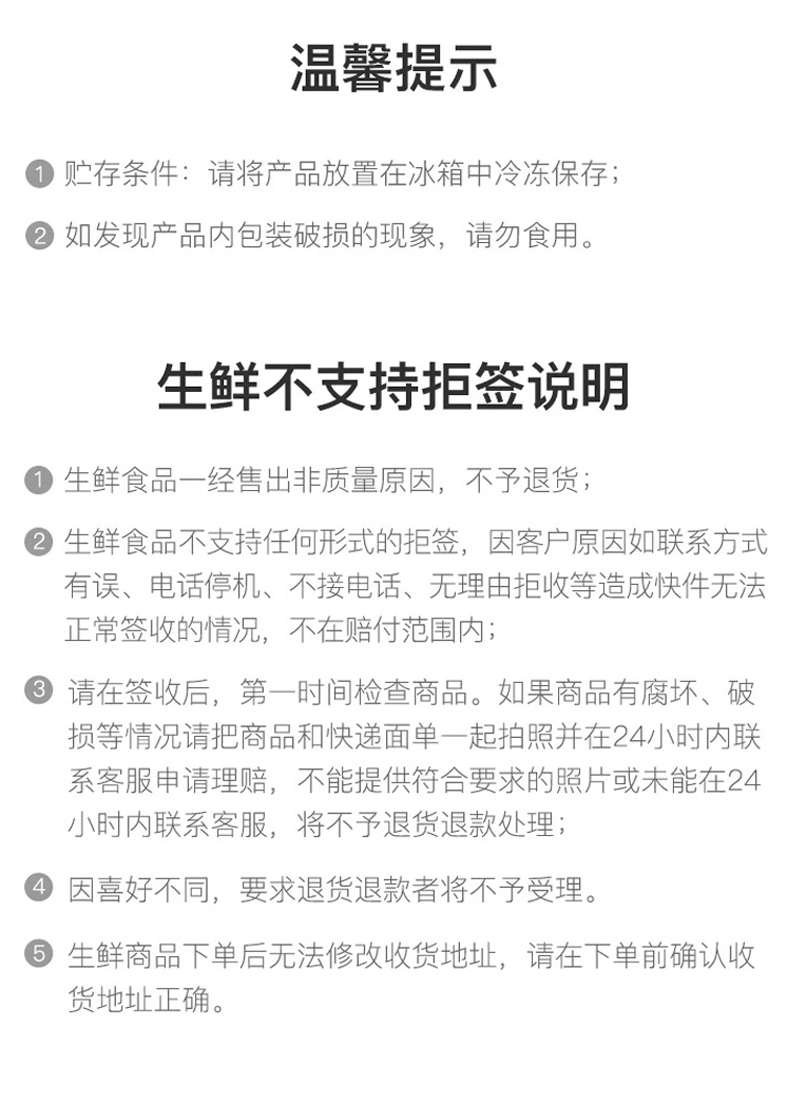 温馨提示

1 贮存条件：请将产品放置在冰箱中冷冻保存；

2 如发现产品内包装破损的现象，请勿食用。

生鲜不支持拒签说明

1 生鲜食品一经售出非质量原因，不予退货；

2 生鲜食品不支持任何形式的拒签，因客户原因如联系方式有误、电话停机、不接电话、无理由拒收等造成快件无法正常签收的情况，不在赔付范围内；

3 请在签收后，第一时间检查商品。如果商品有腐坏、破损等情况请把商品和快递面单一起拍照并在24小时内联系客服申请理赔，不能提供符合要求的照片或未能在24小时内联系客服，将不予退货退款处理；

4 因喜好不同，要求退货退款者将不予受理。

5 生鲜商品下单后无法修改收货地址，请在下单前确认收货地址正确。